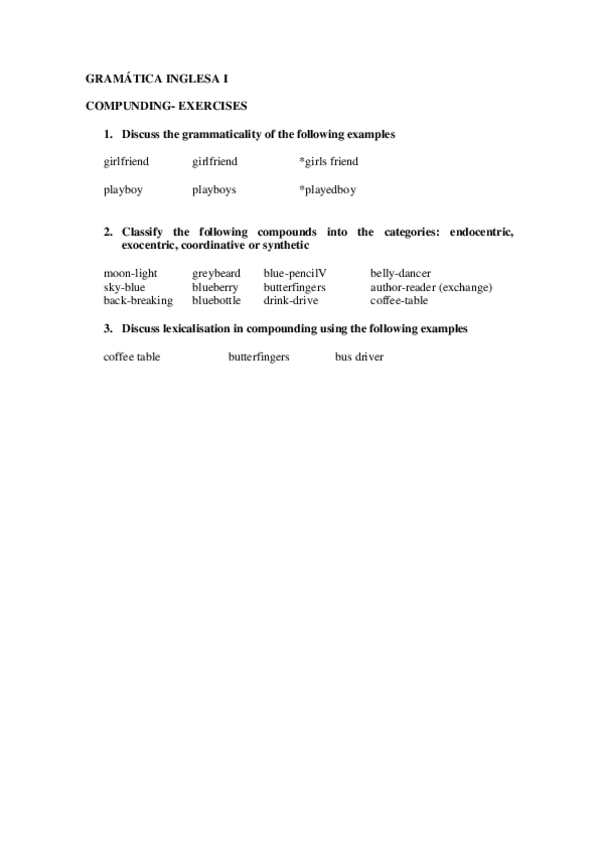 GRAMÁTICA INGLESA I

COMPUNDING- EXERCISES

1. Discuss the grammaticality of the following examples

girlfriend girlfriend *girls friend

playboy playboys *playedboy

2. Classify the following compounds into the categories: endocentric, exocentric, coordinative or synthetic

moon-light greybeard blue-pencilV belly-dancer
sky-blue blueberry butterfingers author-reader (exchange)
back-breaking bluebottle drink-drive coffee-table

3. Discuss lexicalisation in compounding using the following examples

coffee table butterfingers bus driver